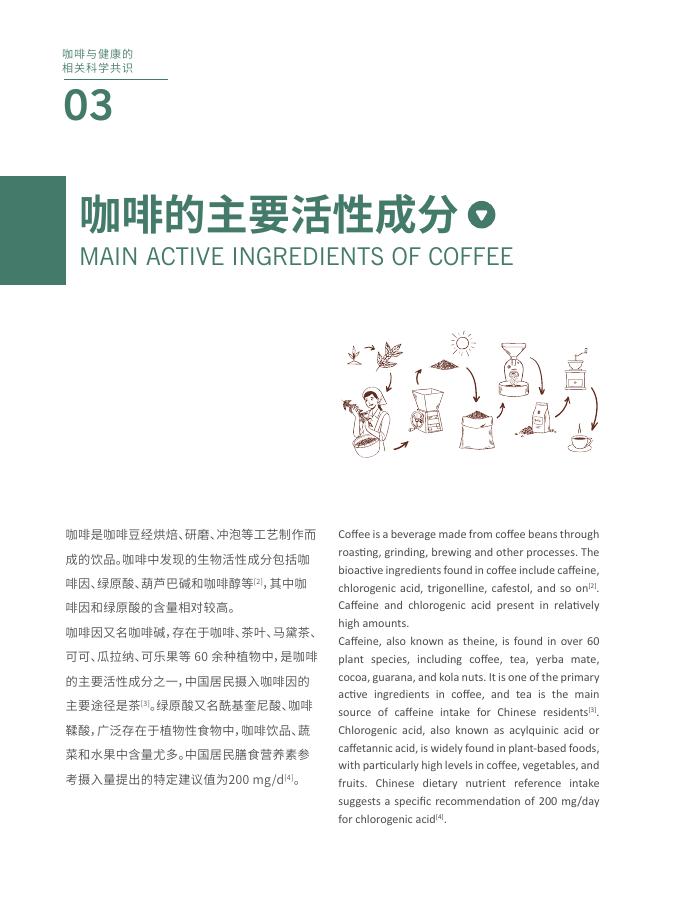 咖啡与健康的
相关科学共识

03

咖啡的主要活性成分

MAIN ACTIVE INGREDIENTS OF COFFEE

咖啡是咖啡豆经烘焙、研磨、冲泡等工艺制作而成的饮品。咖啡中发现的生物活性成分包括咖啡因、绿原酸、葫芦巴碱和咖啡醇等$^{[2]}$，其中咖啡因和绿原酸的含量相对较高。

咖啡因又名咖啡碱，存在于咖啡、茶叶、马黛茶、可可、瓜拉纳、可乐果等60余种植物中，是咖啡的主要活性成分之一，中国居民摄入咖啡因的主要途径是茶$^{[3]}$。绿原酸又名酰基奎尼酸、咖啡鞣酸，广泛存在于植物性食物中，咖啡饮品、蔬菜和水果中含量尤多。中国居民膳食营养素参考摄入量提出的特定建议值为200 mg/d$^{[4]}$。

Coffee is a beverage made from coffee beans through roasting, grinding, brewing and other processes. The bioactive ingredients found in coffee include caffeine, chlorogenic acid, trigonelline, cafestol, and so on$^{[2]}$. Caffeine and chlorogenic acid present in relatively high amounts.

Caffeine, also known as theine, is found in over 60 plant species, including coffee, tea, yerba mate, cocoa, guarana, and kola nuts. It is one of the primary active ingredients in coffee, and tea is the main source of caffeine intake for Chinese residents$^{[3]}$. Chlorogenic acid, also known as acylquinic acid or caffetannic acid, is widely found in plant-based foods, with particularly high levels in coffee, vegetables, and fruits. Chinese dietary nutrient reference intake suggests a specific recommendation of 200 mg/day for chlorogenic acid$^{[4]}$.